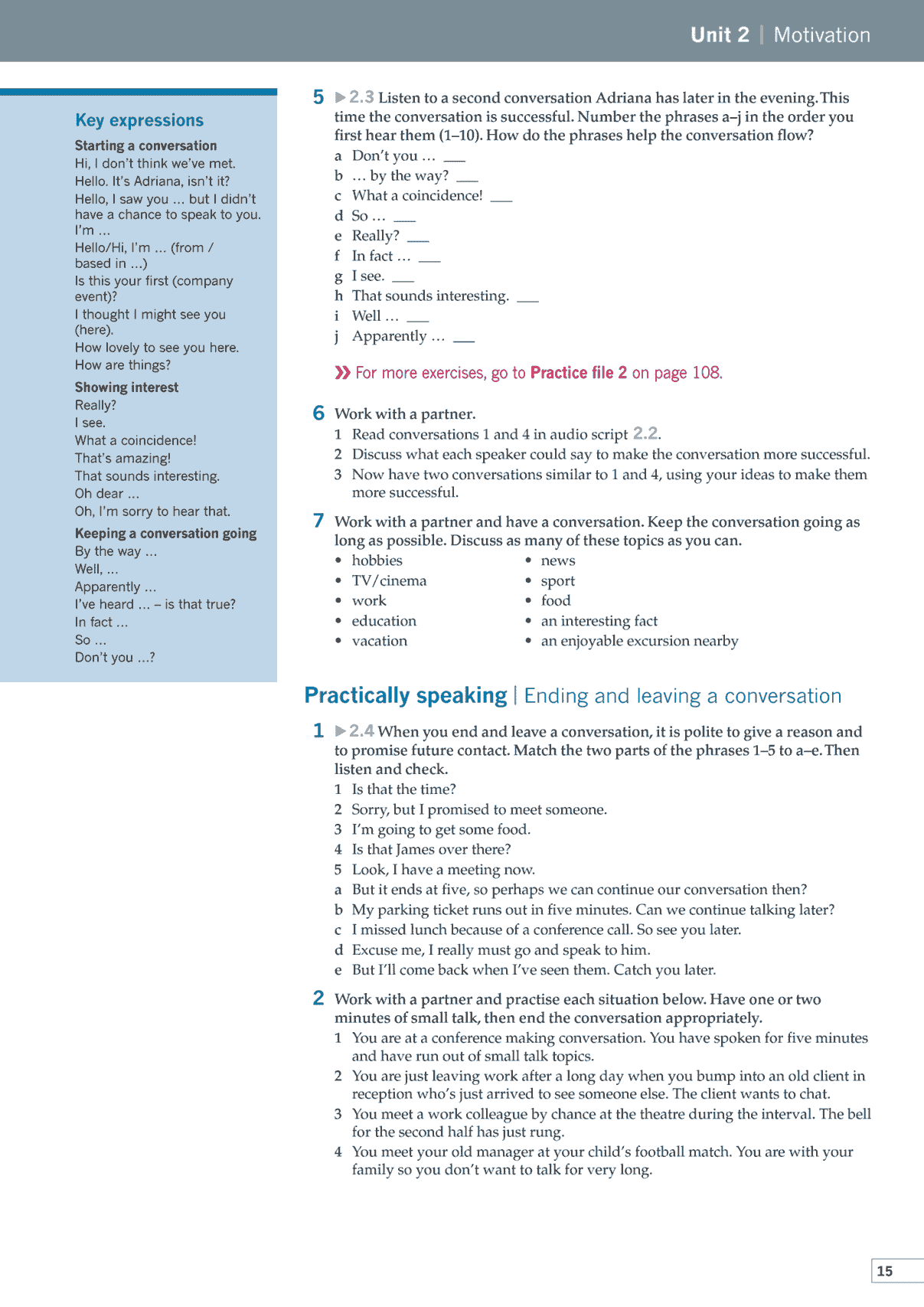 Unit 2 | Motivation

Key expressions

Starting a conversation
Hi, I don't think we've met.
Hello. It's Adriana, isn't it?
Hello, I saw you … but I didn't have a chance to speak to you. I'm …
Hello/Hi, I'm … (from / based in …)
Is this your first (company event)?
I thought I might see you (here).
How lovely to see you here.
How are things?

Showing interest
Really?
I see.
What a coincidence!
That's amazing!
That sounds interesting.
Oh dear …
Oh, I'm sorry to hear that.

Keeping a conversation going
By the way …
Well, …
Apparently …
I've heard … – is that true?
In fact …
So …
Don't you …?

5 ▶ 2.3 Listen to a second conversation Adriana has later in the evening. This time the conversation is successful. Number the phrases a–j in the order you first hear them (1–10). How do the phrases help the conversation flow?
a Don't you … ___
b … by the way? ___
c What a coincidence! ___
d So … ___
e Really? ___
f In fact … ___
g I see. ___
h That sounds interesting. ___
i Well … ___
j Apparently … ___

» For more exercises, go to Practice file 2 on page 108.

6 Work with a partner.
1 Read conversations 1 and 4 in audio script 2.2.
2 Discuss what each speaker could say to make the conversation more successful.
3 Now have two conversations similar to 1 and 4, using your ideas to make them more successful.

7 Work with a partner and have a conversation. Keep the conversation going as long as possible. Discuss as many of these topics as you can.
• hobbies
• TV/cinema
• work
• education
• vacation
• news
• sport
• food
• an interesting fact
• an enjoyable excursion nearby

Practically speaking | Ending and leaving a conversation

1 ▶ 2.4 When you end and leave a conversation, it is polite to give a reason and to promise future contact. Match the two parts of the phrases 1–5 to a–e. Then listen and check.
1 Is that the time?
2 Sorry, but I promised to meet someone.
3 I'm going to get some food.
4 Is that James over there?
5 Look, I have a meeting now.
a But it ends at five, so perhaps we can continue our conversation then?
b My parking ticket runs out in five minutes. Can we continue talking later?
c I missed lunch because of a conference call. So see you later.
d Excuse me, I really must go and speak to him.
e But I'll come back when I've seen them. Catch you later.

2 Work with a partner and practise each situation below. Have one or two minutes of small talk, then end the conversation appropriately.
1 You are at a conference making conversation. You have spoken for five minutes and have run out of small talk topics.
2 You are just leaving work after a long day when you bump into an old client in reception who's just arrived to see someone else. The client wants to chat.
3 You meet a work colleague by chance at the theatre during the interval. The bell for the second half has just rung.
4 You meet your old manager at your child's football match. You are with your family so you don't want to talk for very long.

15